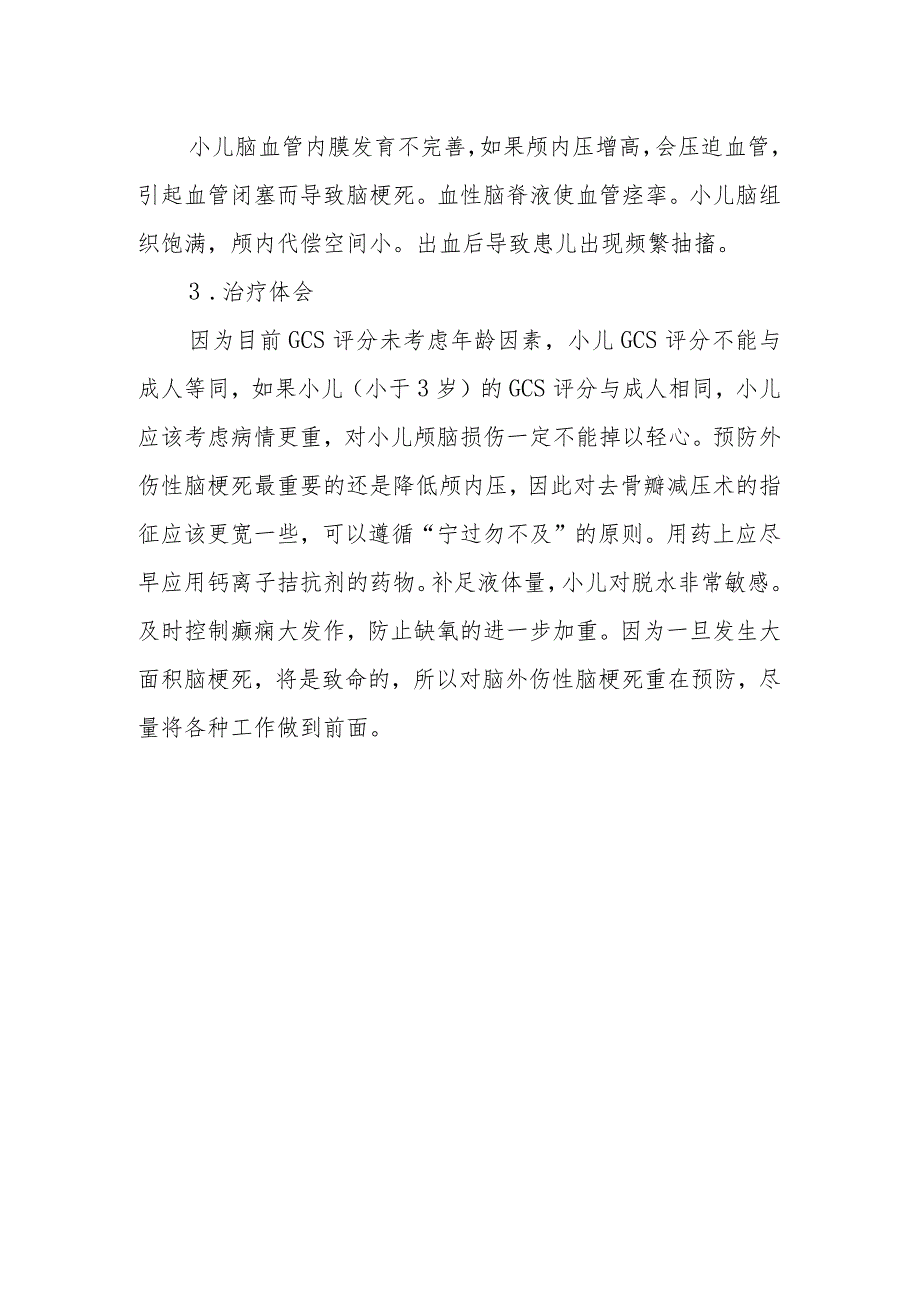 小儿脑血管内膜发育不完善，如果颅内压增高，会压迫血管，引起血管闭塞而导致脑梗死。血性脑脊液使血管痉挛。小儿脑组织饱满，颅内代偿空间小。出血后导致患儿出现频繁抽搐。

3．治疗体会

因为目前GCS评分未考虑年龄因素，小儿GCS评分不能与成人等同，如果小儿（小于3岁）的GCS评分与成人相同，小儿应该考虑病情更重，对小儿颅脑损伤一定不能掉以轻心。预防外伤性脑梗死最重要的还是降低颅内压，因此对去骨瓣减压术的指征应该更宽一些，可以遵循“宁过勿不及”的原则。用药上应尽早应用钙离子拮抗剂的药物。补足液体量，小儿对脱水非常敏感。及时控制癫痫大发作，防止缺氧的进一步加重。因为一旦发生大面积脑梗死，将是致命的，所以对脑外伤性脑梗死重在预防，尽量将各种工作做到前面。